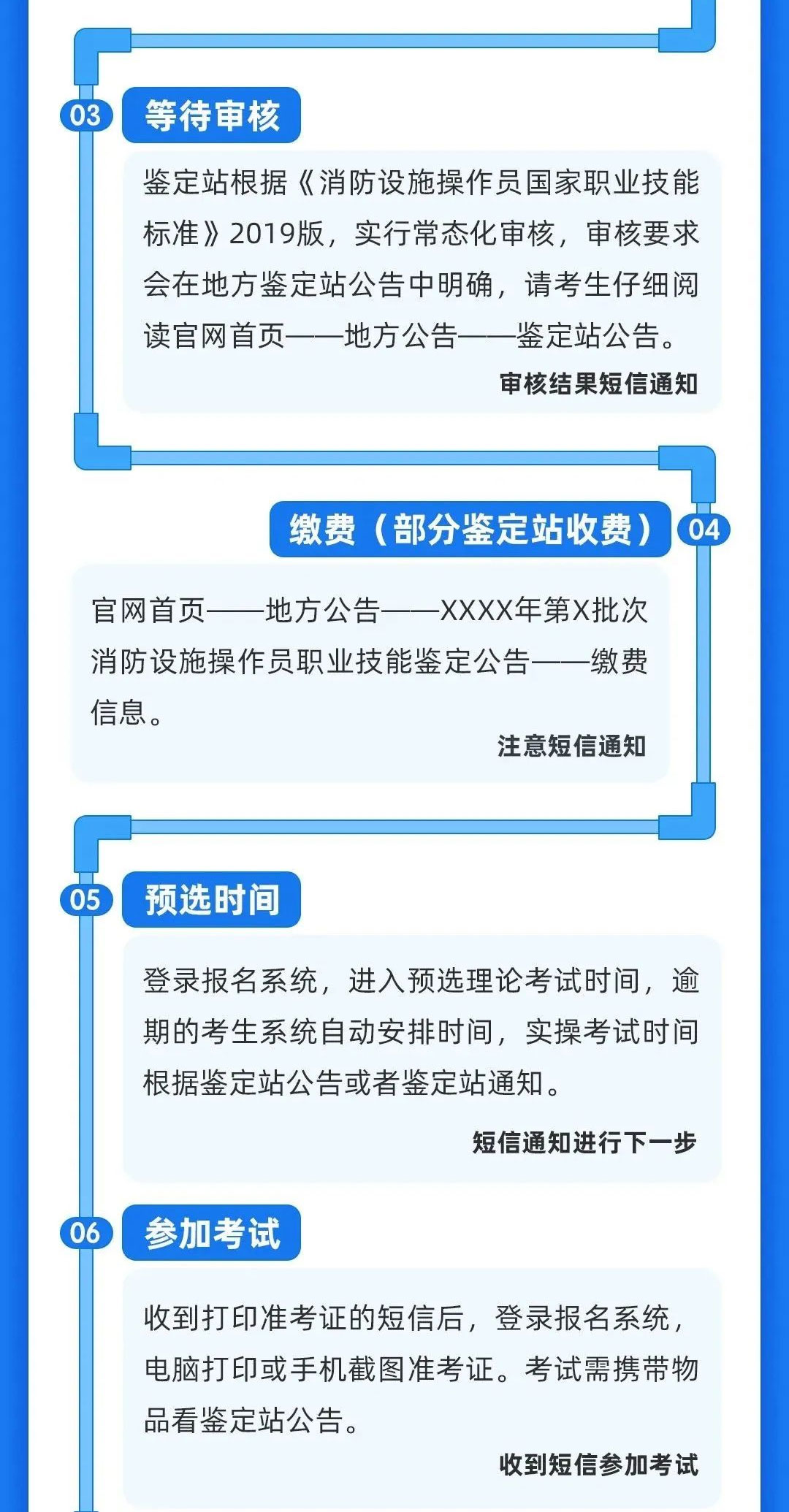 03 等待审核

鉴定站根据《消防设施操作员国家职业技能标准》2019版，实行常态化审核，审核要求会在地方鉴定站公告中明确，请考生仔细阅读官网首页——地方公告——鉴定站公告。

审核结果短信通知

缴费（部分鉴定站收费） 04

官网首页——地方公告——XXXX年第X批次消防设施操作员职业技能鉴定公告——缴费信息。

注意短信通知

05 预选时间

登录报名系统，进入预选理论考试时间，逾期的考生系统自动安排时间，实操考试时间根据鉴定站公告或者鉴定站通知。

短信通知进行下一步

06 参加考试

收到打印准考证的短信后，登录报名系统，电脑打印或手机截图准考证。考试需携带物品看鉴定站公告。

收到短信参加考试